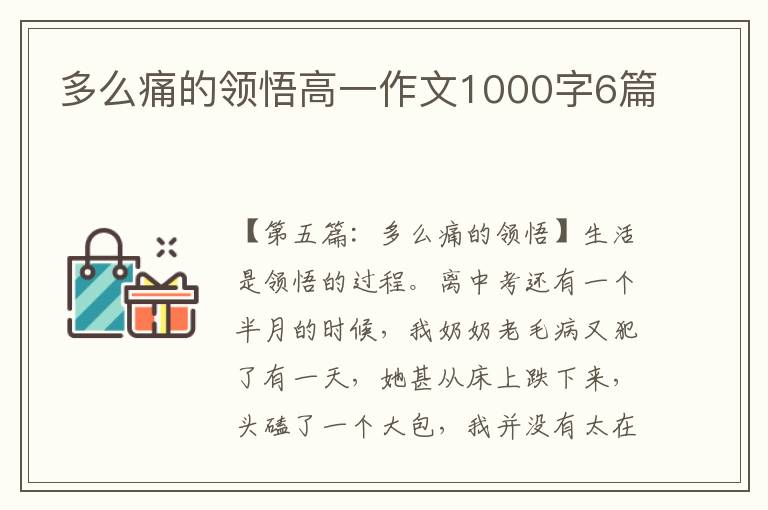 多么痛的领悟高一作文1000字6篇

【第五篇：多么痛的领悟】生活是领悟的过程。离中考还有一个半月的时候，我奶奶老毛病又犯了有一天，她甚从床上跌下来，头磕了一个大包，我并没有太在